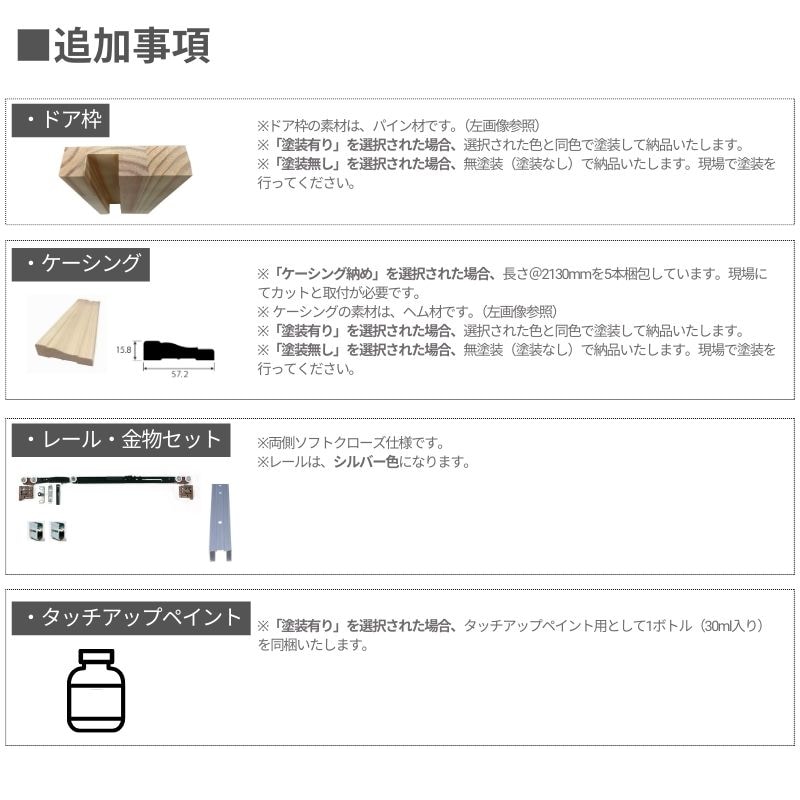 ■追加事項

・ドア枠

※ドア枠の素材は、パイン材です。（左画像参照）
※「塗装有り」を選択された場合、選択された色と同色で塗装して納品いたします。
※「塗装無し」を選択された場合、無塗装（塗装なし）で納品いたします。現場で塗装を行ってください。

・ケーシング

15.8
57.2

※「ケーシング納め」を選択された場合、長さ@2130mmを5本梱包しています。現場にてカットと取付が必要です。
※ケーシングの素材は、ヘム材です。（左画像参照）
※「塗装有り」を選択された場合、選択された色と同色で塗装して納品いたします。
※「塗装無し」を選択された場合、無塗装（塗装なし）で納品いたします。現場で塗装を行ってください。

・レール・金物セット

※両側ソフトクローズ仕様です。
※レールは、シルバー色になります。

・タッチアップペイント

※「塗装有り」を選択された場合、タッチアップペイント用として1ボトル（30ml入り）を同梱いたします。